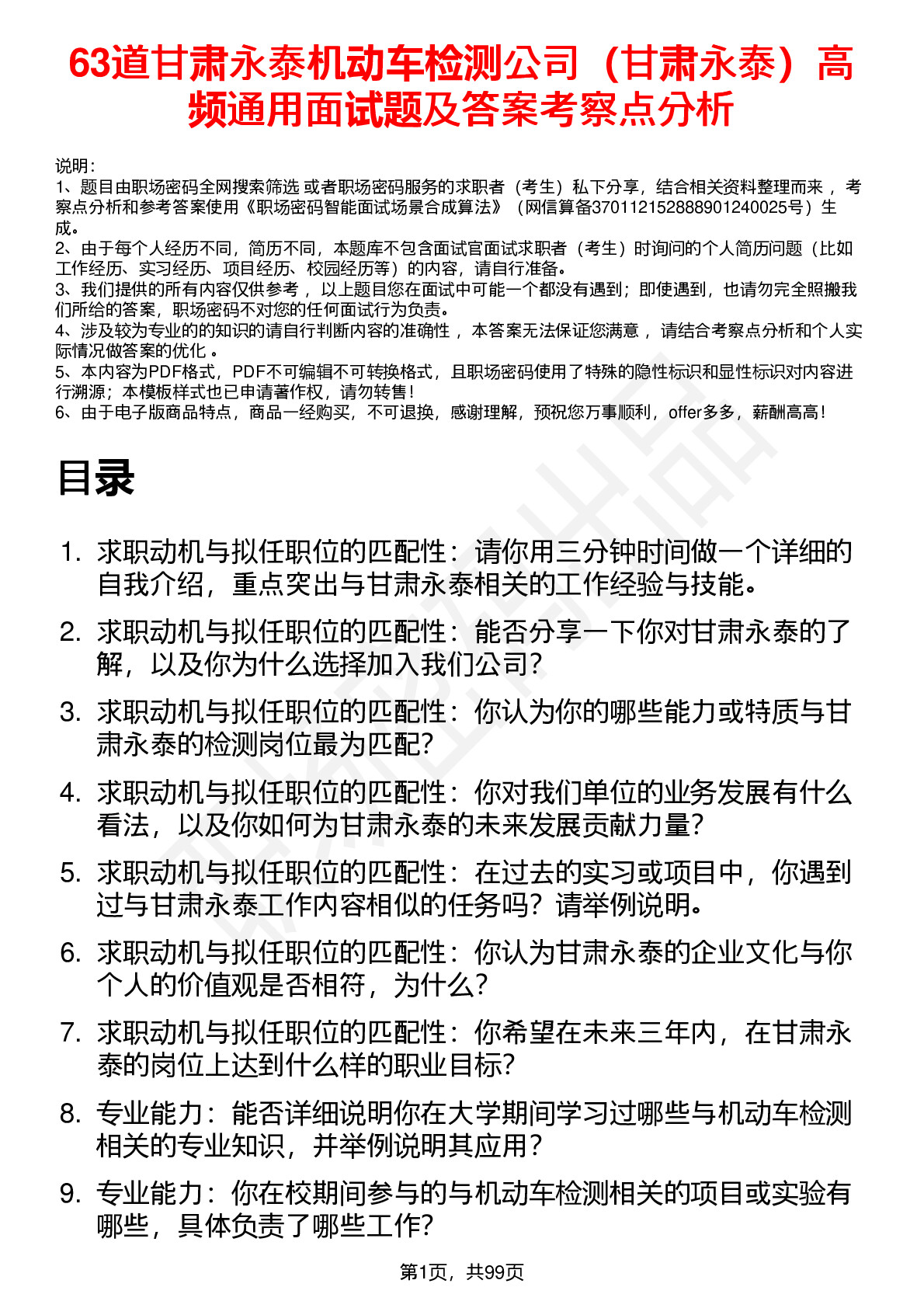 63道甘肃永泰机动车检测公司（甘肃永泰）高频通用面试题及答案考察点分析

说明：
1、题目由职场密码全网搜索筛选 或者职场密码服务的求职者（考生）私下分享，结合相关资料整理而来 ，考察点分析和参考答案使用《职场密码智能面试场景合成算法》（网信算备370112152888901240025号）生成。
2、由于每个人经历不同，简历不同，本题库不包含面试官面试求职者（考生）时询问的个人简历问题（比如工作经历、实习经历、项目经历、校园经历等）的内容，请自行准备。
3、我们提供的所有内容仅供参考 ，以上题目您在面试中可能一个都没有遇到；即使遇到，也请勿完全照搬我们所给的答案，职场密码不对您的任何面试行为负责。
4、涉及较为专业的的知识的请自行判断内容的准确性 ，本答案无法保证您满意 ，请结合考察点分析和个人实际情况做答案的优化 。
5、本内容为PDF格式，PDF不可编辑不可转换格式，且职场密码使用了特殊的隐性标识和显性标识对内容进行溯源；本模板样式也已申请著作权，请勿转售！
6、由于电子版商品特点，商品一经购买，不可退换，感谢理解，预祝您万事顺利，offer多多，薪酬高高！

目录

1. 求职动机与拟任职位的匹配性：请你用三分钟时间做一个详细的自我介绍，重点突出与甘肃永泰相关的工作经验与技能。
2. 求职动机与拟任职位的匹配性：能否分享一下你对甘肃永泰的了解，以及你为什么选择加入我们公司？
3. 求职动机与拟任职位的匹配性：你认为你的哪些能力或特质与甘肃永泰的检测岗位最为匹配？
4. 求职动机与拟任职位的匹配性：你对我们单位的业务发展有什么看法，以及你如何为甘肃永泰的未来发展贡献力量？
5. 求职动机与拟任职位的匹配性：在过去的实习或项目中，你遇到过与甘肃永泰工作内容相似的任务吗？请举例说明。
6. 求职动机与拟任职位的匹配性：你认为甘肃永泰的企业文化与你个人的价值观是否相符，为什么？
7. 求职动机与拟任职位的匹配性：你希望在未来三年内，在甘肃永泰的岗位上达到什么样的职业目标？
8. 专业能力：能否详细说明你在大学期间学习过哪些与机动车检测相关的专业知识，并举例说明其应用？
9. 专业能力：你在校期间参与的与机动车检测相关的项目或实验有哪些，具体负责了哪些工作？

第1页，共99页